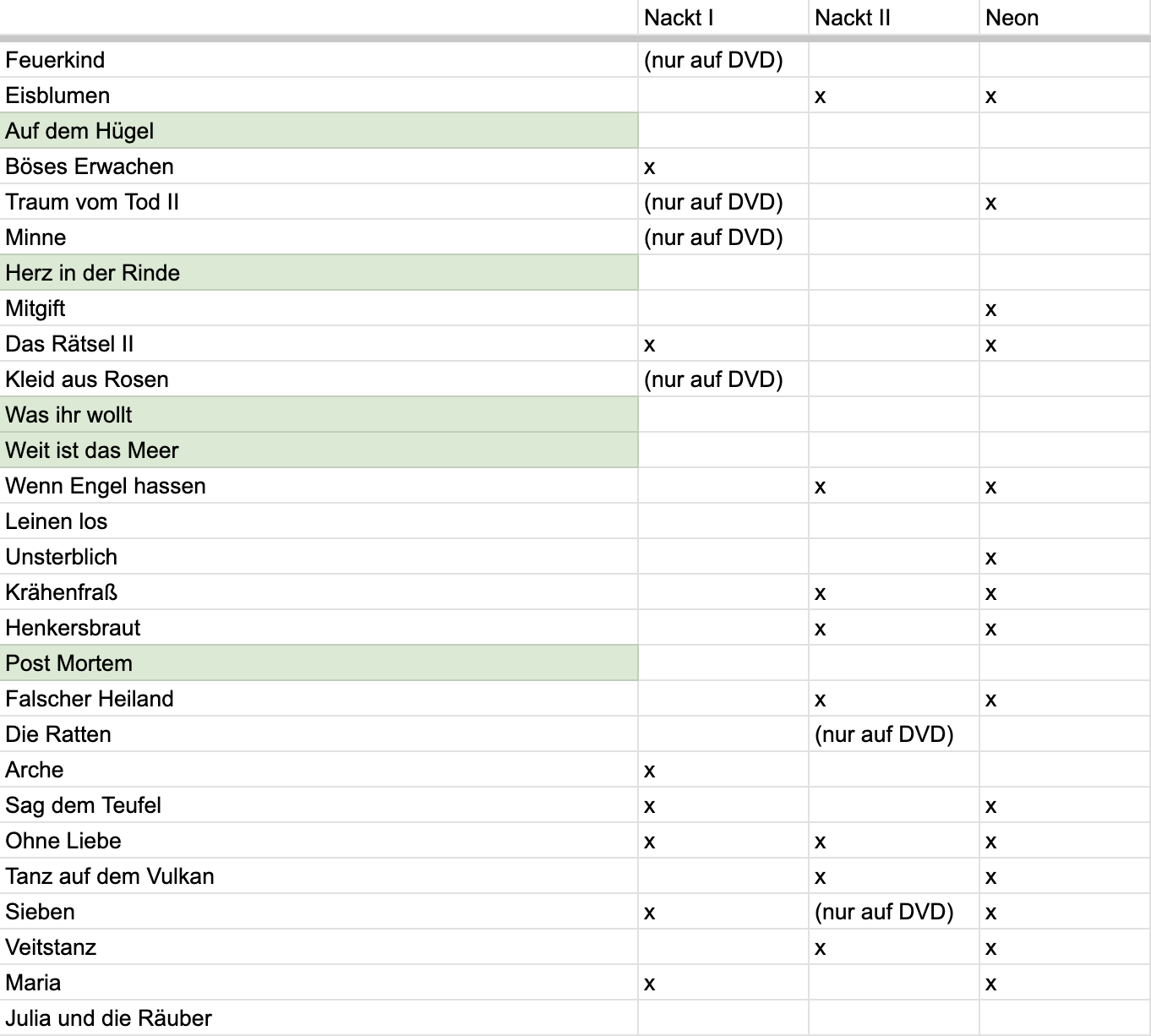 | | Nackt I | Nackt II | Neon |
|---|---|---|---|
| Feuerkind | (nur auf DVD) | | |
| Eisblumen | | x | x |
| Auf dem Hügel | | | |
| Böses Erwachen | x | | |
| Traum vom Tod II | (nur auf DVD) | | x |
| Minne | (nur auf DVD) | | |
| Herz in der Rinde | | | |
| Mitgift | | | x |
| Das Rätsel II | x | | x |
| Kleid aus Rosen | (nur auf DVD) | | |
| Was ihr wollt | | | |
| Weit ist das Meer | | | |
| Wenn Engel hassen | | x | x |
| Leinen los | | | |
| Unsterblich | | | x |
| Krähenfraß | | x | x |
| Henkersbraut | | x | x |
| Post Mortem | | | |
| Falscher Heiland | | x | x |
| Die Ratten | | (nur auf DVD) | |
| Arche | x | | |
| Sag dem Teufel | x | | x |
| Ohne Liebe | x | x | x |
| Tanz auf dem Vulkan | | x | x |
| Sieben | x | (nur auf DVD) | x |
| Veitstanz | | x | x |
| Maria | x | | x |
| Julia und die Räuber | | | |